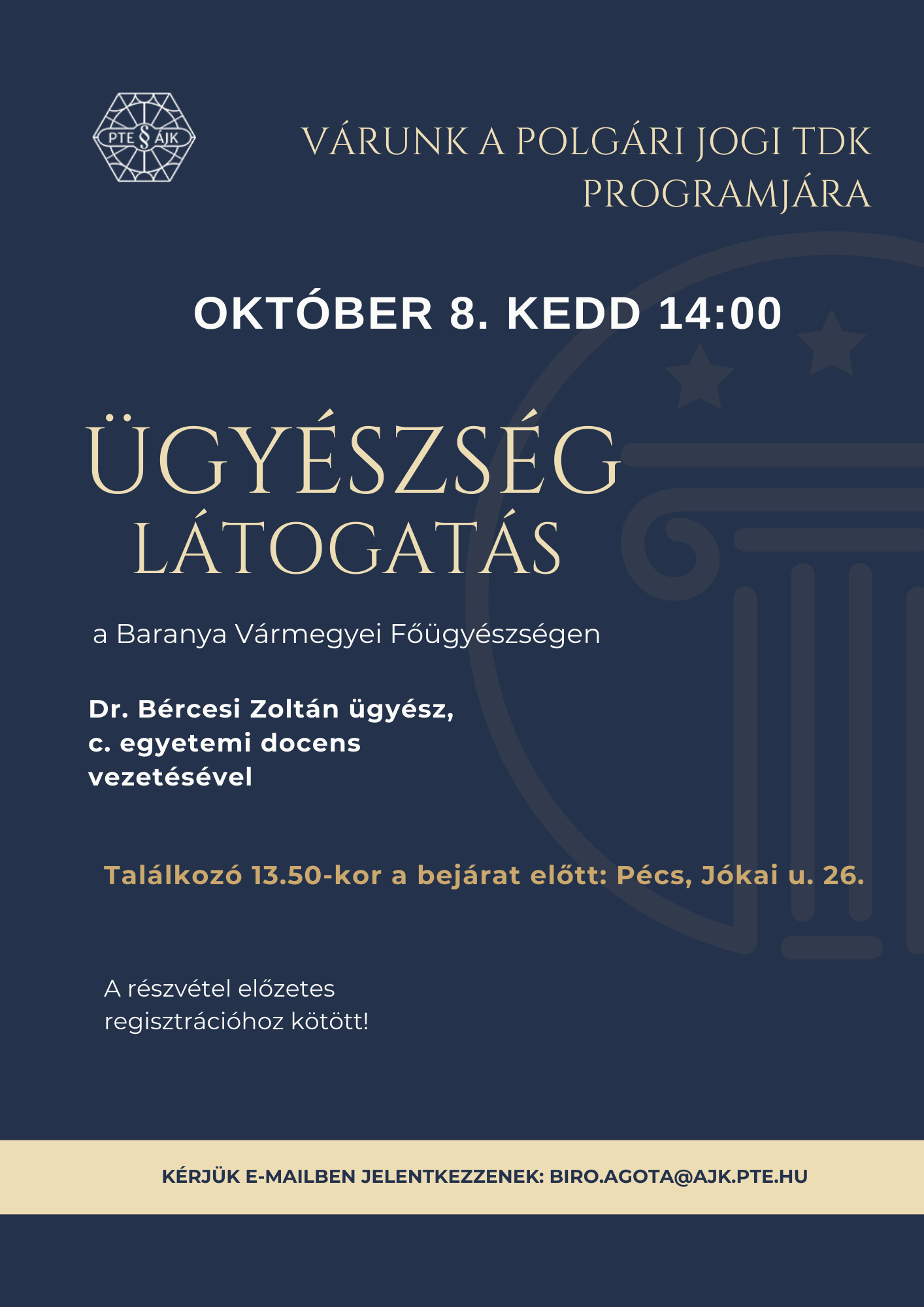 PTE § ÁJK

VÁRUNK A POLGÁRI JOGI TDK PROGRAMJÁRA

OKTÓBER 8. KEDD 14:00

ÜGYÉSZSÉG LÁTOGATÁS

a Baranya Vármegyei Főügyészségen

Dr. Bércesi Zoltán ügyész, c. egyetemi docens vezetésével

Találkozó 13.50-kor a bejárat előtt: Pécs, Jókai u. 26.

A részvétel előzetes regisztrációhoz kötött!

KÉRJÜK E-MAILBEN JELENTKEZZENEK: BIRO.AGOTA@AJK.PTE.HU